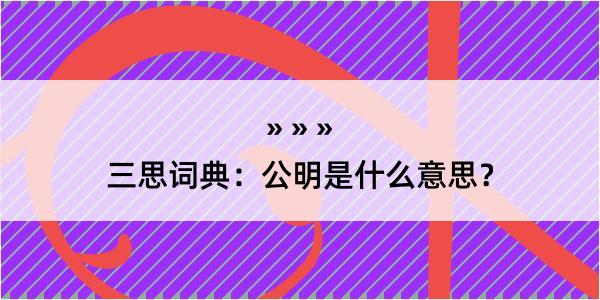 » » »

三思词典：公明是什么意思？